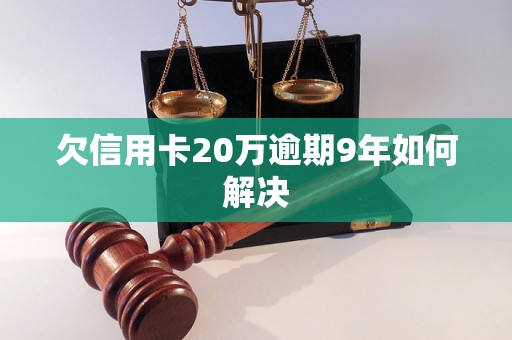 欠信用卡20万逾期9年如何解决